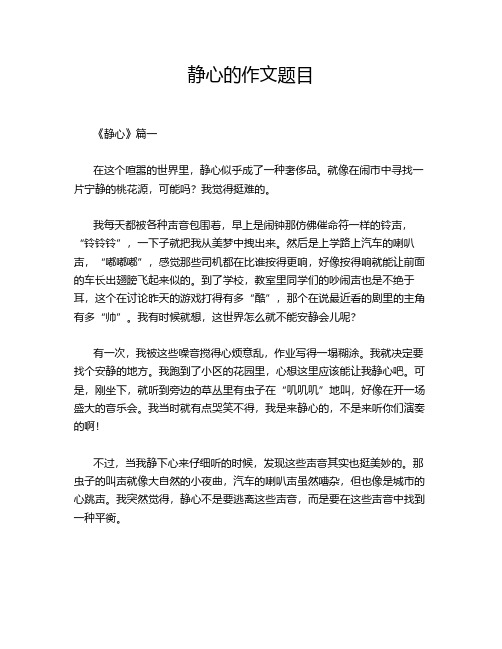 静心的作文题目

《静心》篇一

在这个喧嚣的世界里，静心似乎成了一种奢侈品。就像在闹市中寻找一片宁静的桃花源，可能吗？我觉得挺难的。

我每天都被各种声音包围着，早上是闹钟那仿佛催命符一样的铃声，“铃铃铃”，一下子就把我从美梦中拽出来。然后是上学路上汽车的喇叭声，“嘟嘟嘟”，感觉那些司机都在比谁按得更响，好像按得响就能让前面的车长出翅膀飞起来似的。到了学校，教室里同学们的吵闹声也是不绝于耳，这个在讨论昨天的游戏打得有多“酷”，那个在说最近看的剧里的主角有多“帅”。我有时候就想，这世界怎么就不能安静会儿呢？

有一次，我被这些噪音搅得心烦意乱，作业写得一塌糊涂。我就决定要找个安静的地方。我跑到了小区的花园里，心想这里应该能让我静心吧。可是，刚坐下，就听到旁边的草丛里有虫子在“叽叽叽”地叫，好像在开一场盛大的音乐会。我当时就有点哭笑不得，我是来静心的，不是来听你们演奏的啊！

不过，当我静下心来仔细听的时候，发现这些声音其实也挺美妙的。那虫子的叫声就像大自然的小夜曲，汽车的喇叭声虽然嘈杂，但也像是城市的心跳声。我突然觉得，静心不是要逃离这些声音，而是要在这些声音中找到一种平衡。